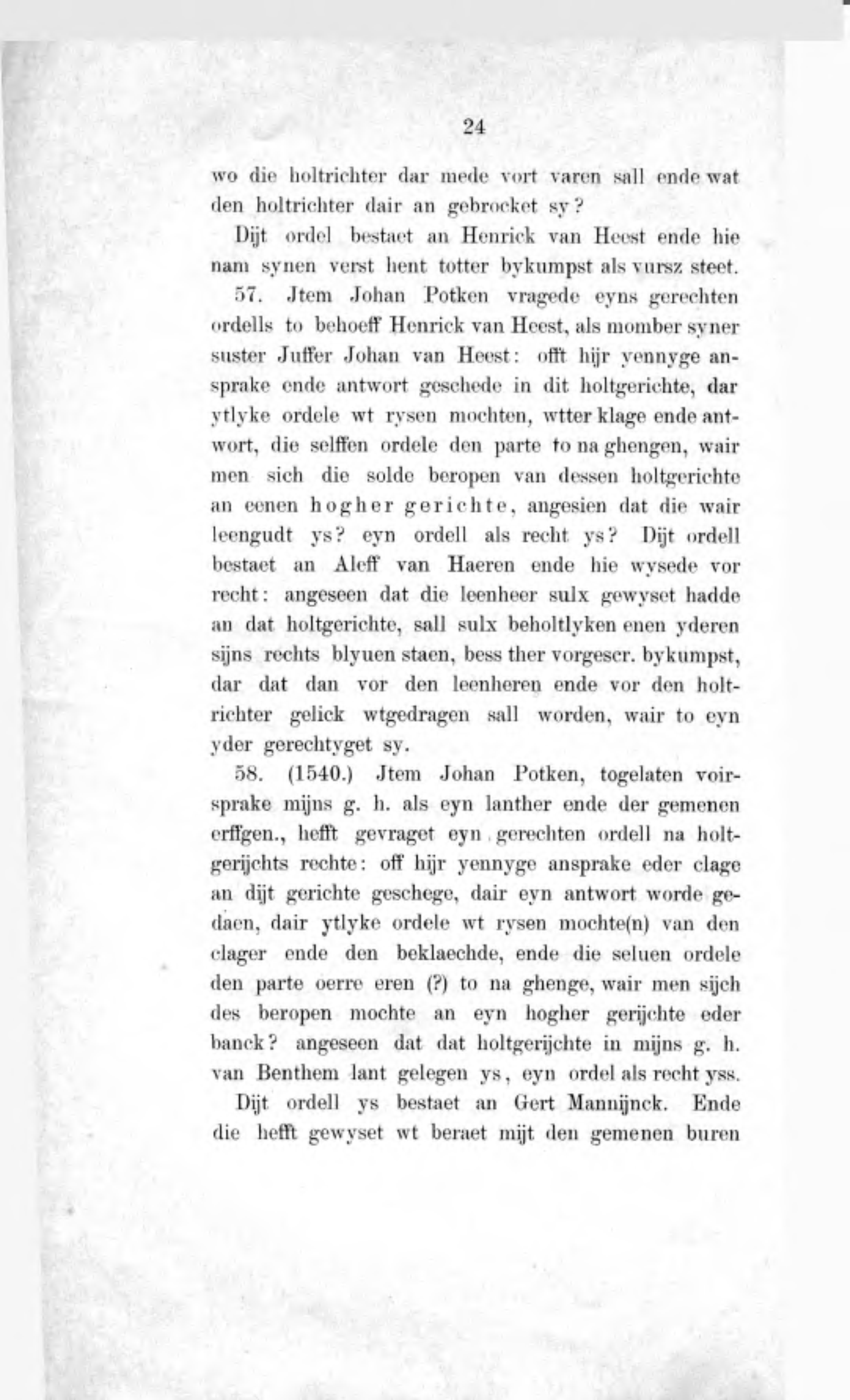 24

wo die holtrichter dar mede vort varen sall ende wat den holtrichter dair an gebrocket sy?

Dijt ordel bestaet an Henrick van Heest ende hie nam synen verst hent totter bykumpst als vursz steet.

57. Jtem Johan Potken vragede eyns gerechten ordells to behoeff Henrick van Heest, als momber syner suster Juffer Johan van Heest: offt hijr yennyge ansprake ende antwort geschede in dit holtgerichte, dar ytlyke ordele wt rysen mochten, wtter klage ende antwort, die selffen ordele den parte to na ghengen, wair men sich die solde beropen van dessen holtgerichte an eenen hogher gerichte, angesien dat die wair leengudt ys? eyn ordell als recht ys? Dijt ordell bestaet an Aleff van Haeren ende hie wysede vor recht: angeseen dat die leenheer sulx gewyset hadde an dat holtgerichte, sall sulx beholtlyken enen yderen sijns rechts blyuen staen, bess ther vorgescr. bykumpst, dar dat dan vor den leenheren ende vor den holtrichter gelick wtgedragen sall worden, wair to eyn yder gerechtyget sy.

58. (1540.) Jtem Johan Potken, togelaten voirsprake mijns g. h. als eyn lanther ende der gemenen erffgen., hefft gevraget eyn gerechten ordell na holtgerijchts rechte: off hijr yennyge ansprake eder clage an dijt gerichte geschege, dair eyn antwort worde gedaen, dair ytlyke ordele wt rysen mochte(n) van den clager ende den beklaechde, ende die seluen ordele den parte oerre eren (?) to na ghenge, wair men sijch des beropen mochte an eyn hogher gerijchte eder banck? angeseen dat dat holtgerijchte in mijns g. h. van Benthem lant gelegen ys, eyn ordel als recht yss.

Dijt ordell ys bestaet an Gert Mannijnck. Ende die hefft gewyset wt beraet mijt den gemenen buren